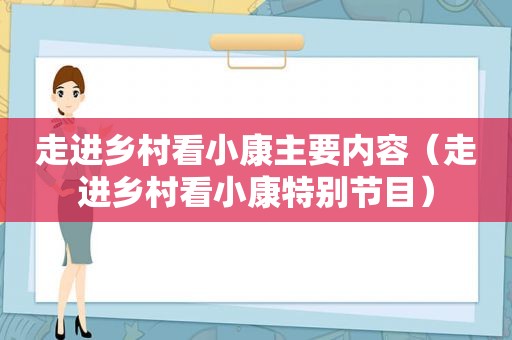 走进乡村看小康主要内容（走进乡村看小康特别节目）